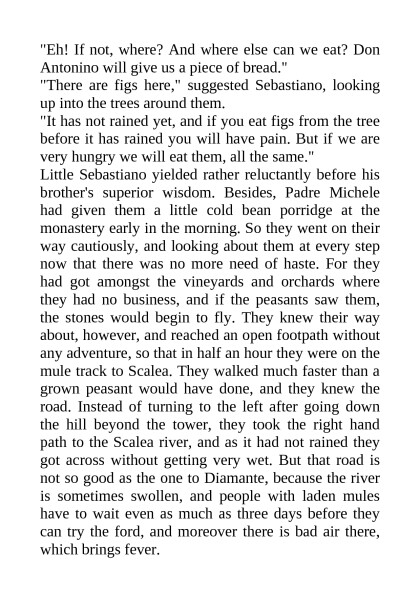 "Eh! If not, where? And where else can we eat? Don Antonino will give us a piece of bread."

"There are figs here," suggested Sebastiano, looking up into the trees around them.

"It has not rained yet, and if you eat figs from the tree before it has rained you will have pain. But if we are very hungry we will eat them, all the same."

Little Sebastiano yielded rather reluctantly before his brother's superior wisdom. Besides, Padre Michele had given them a little cold bean porridge at the monastery early in the morning. So they went on their way cautiously, and looking about them at every step now that there was no more need of haste. For they had got amongst the vineyards and orchards where they had no business, and if the peasants saw them, the stones would begin to fly. They knew their way about, however, and reached an open footpath without any adventure, so that in half an hour they were on the mule track to Scalea. They walked much faster than a grown peasant would have done, and they knew the road. Instead of turning to the left after going down the hill beyond the tower, they took the right hand path to the Scalea river, and as it had not rained they got across without getting very wet. But that road is not so good as the one to Diamante, because the river is sometimes swollen, and people with laden mules have to wait even as much as three days before they can try the ford, and moreover there is bad air there, which brings fever.